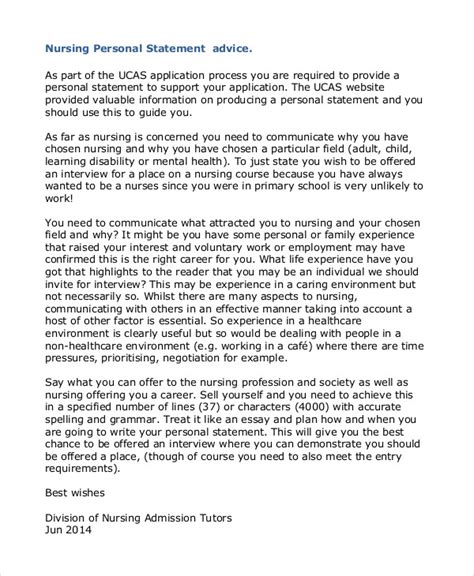 Nursing Personal Statement advice.

As part of the UCAS application process you are required to provide a personal statement to support your application. The UCAS website provided valuable information on producing a personal statement and you should use this to guide you.

As far as nursing is concerned you need to communicate why you have chosen nursing and why you have chosen a particular field (adult, child, learning disability or mental health). To just state you wish to be offered an interview for a place on a nursing course because you have always wanted to be a nurses since you were in primary school is very unlikely to work!

You need to communicate what attracted you to nursing and your chosen field and why? It might be you have some personal or family experience that raised your interest and voluntary work or employment may have confirmed this is the right career for you. What life experience have you got that highlights to the reader that you may be an individual we should invite for interview? This may be experience in a caring environment but not necessarily so. Whilst there are many aspects to nursing, communicating with others in an effective manner taking into account a host of other factor is essential. So experience in a healthcare environment is clearly useful but so would be dealing with people in a non-healthcare environment (e.g. working in a café) where there are time pressures, prioritising, negotiation for example.

Say what you can offer to the nursing profession and society as well as nursing offering you a career. Sell yourself and you need to achieve this in a specified number of lines (37) or characters (4000) with accurate spelling and grammar. Treat it like an essay and plan how and when you are going to write your personal statement. This will give you the best chance to be offered an interview where you can demonstrate you should be offered a place, (though of course you need to also meet the entry requirements).

Best wishes

Division of Nursing Admission Tutors
Jun 2014